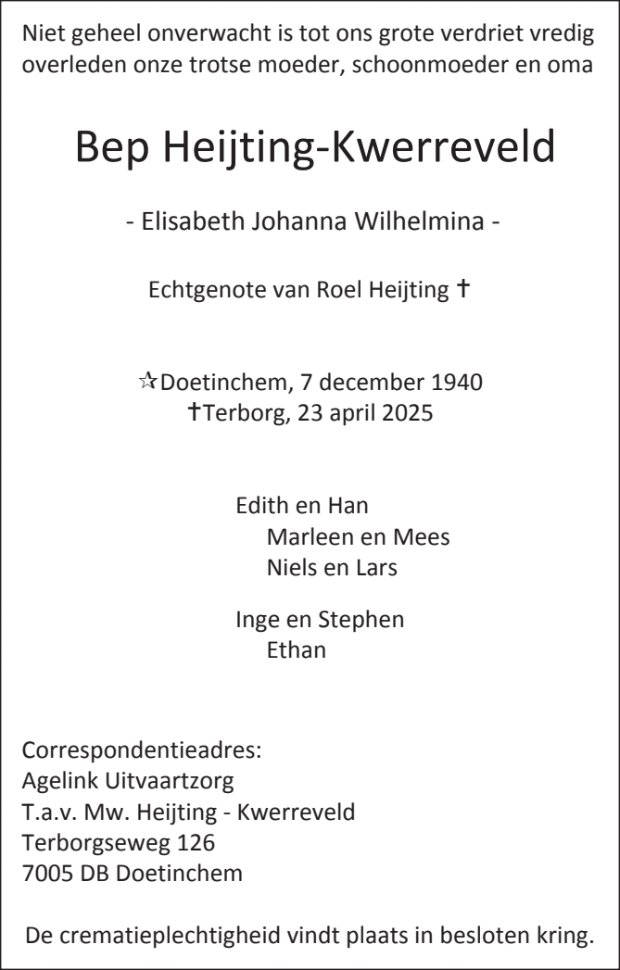 Niet geheel onverwacht is tot ons grote verdriet vredig overleden onze trotse moeder, schoonmoeder en oma

Bep Heijting-Kwerreveld

- Elisabeth Johanna Wilhelmina -

Echtgenote van Roel Heijting †

☆Doetinchem, 7 december 1940
†Terborg, 23 april 2025

Edith en Han
Marleen en Mees
Niels en Lars

Inge en Stephen
Ethan

Correspondentieadres:
Agelink Uitvaartzorg
T.a.v. Mw. Heijting - Kwerreveld
Terborgseweg 126
7005 DB Doetinchem

De crematieplechtigheid vindt plaats in besloten kring.